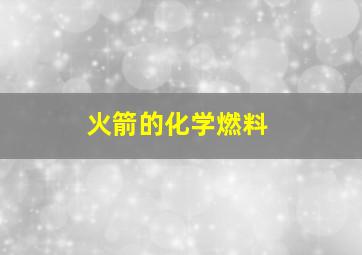 火箭的化学燃料